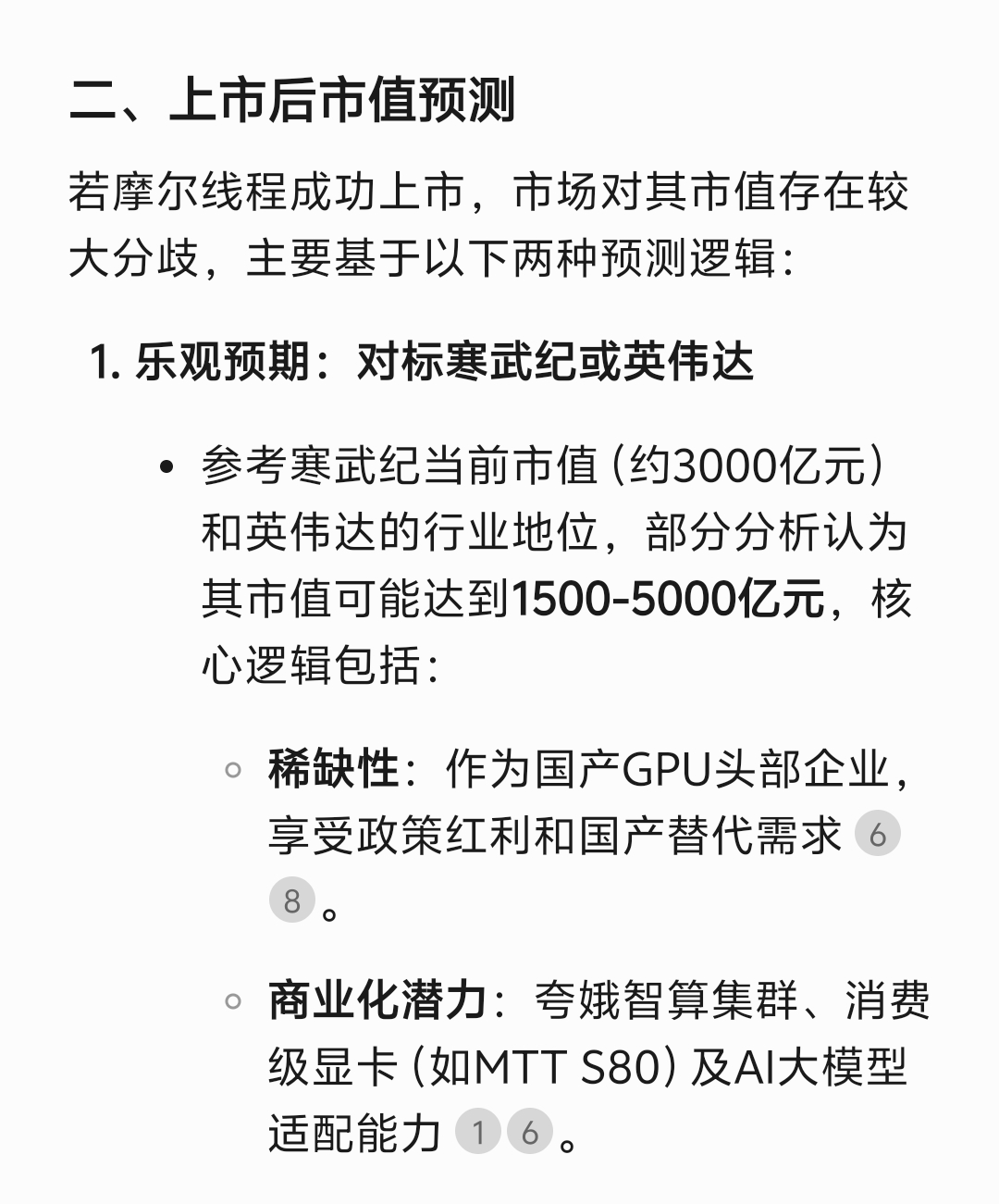 二、上市后市值预测

若摩尔线程成功上市，市场对其市值存在较大分歧，主要基于以下两种预测逻辑：

1. 乐观预期：对标寒武纪或英伟达

• 参考寒武纪当前市值（约3000亿元）和英伟达的行业地位，部分分析认为其市值可能达到1500-5000亿元，核心逻辑包括：

◦ 稀缺性：作为国产GPU头部企业，享受政策红利和国产替代需求 6 8。

◦ 商业化潜力：夸娥智算集群、消费级显卡（如MTT S80）及AI大模型适配能力 1 6。